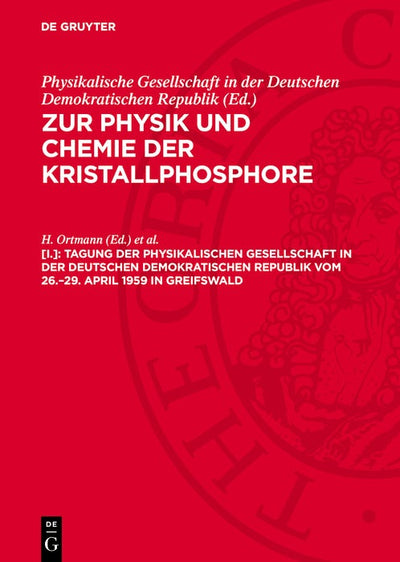 DE GRUYTER

Physikalische Gesellschaft in der Deutschen Demokratischen Republik (Ed.)

ZUR PHYSIK UND CHEMIE DER KRISTALLPHOSPHORE

H. Ortmann (Ed.) et al.

[I.]: TAGUNG DER PHYSIKALISCHEN GESELLSCHAFT IN DER DEUTSCHEN DEMOKRATISCHEN REPUBLIK VOM 26.–29. APRIL 1959 IN GREIFSWALD

DE G